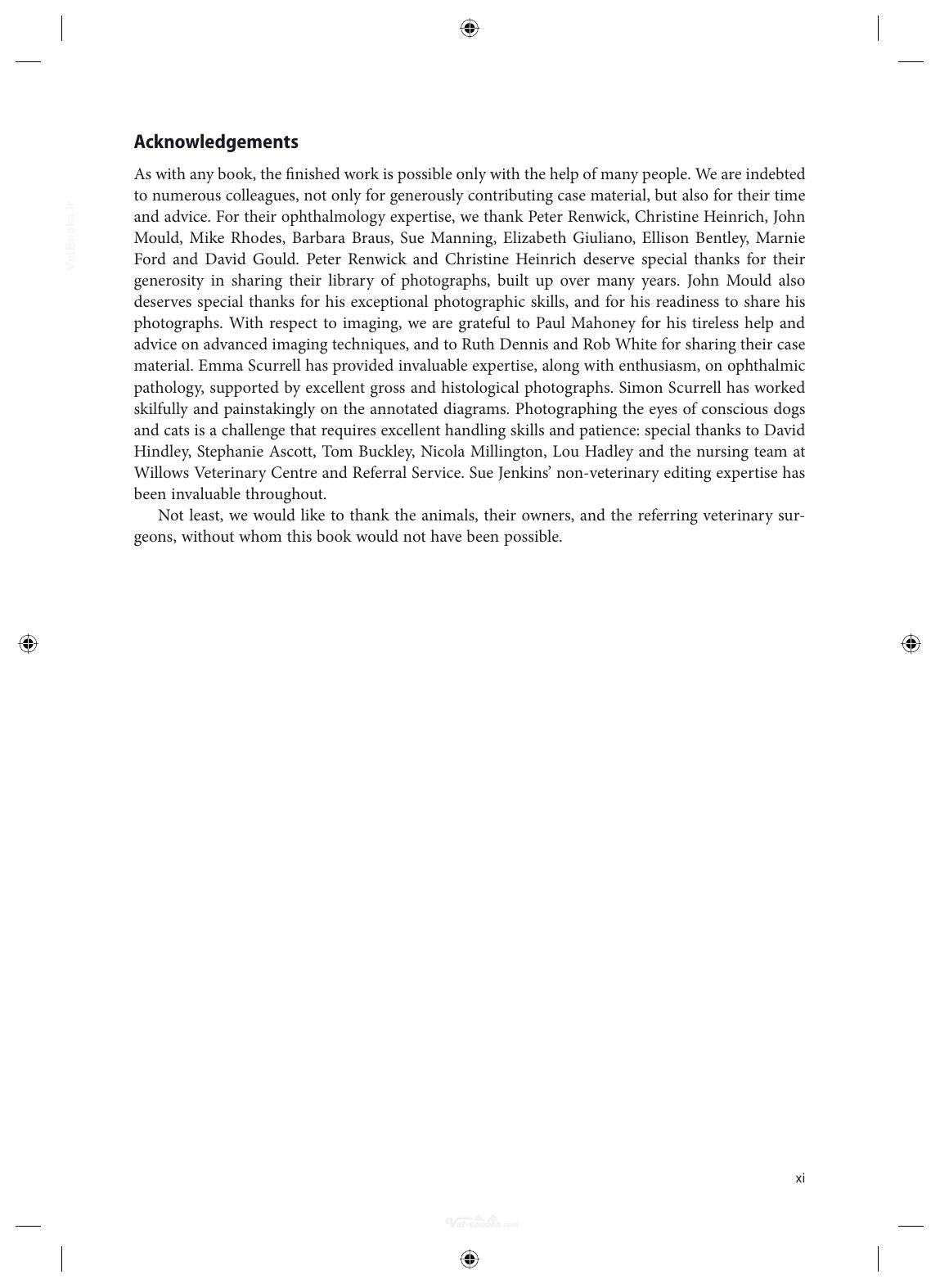 Acknowledgements

As with any book, the finished work is possible only with the help of many people. We are indebted to numerous colleagues, not only for generously contributing case material, but also for their time and advice. For their ophthalmology expertise, we thank Peter Renwick, Christine Heinrich, John Mould, Mike Rhodes, Barbara Braus, Sue Manning, Elizabeth Giuliano, Ellison Bentley, Marnie Ford and David Gould. Peter Renwick and Christine Heinrich deserve special thanks for their generosity in sharing their library of photographs, built up over many years. John Mould also deserves special thanks for his exceptional photographic skills, and for his readiness to share his photographs. With respect to imaging, we are grateful to Paul Mahoney for his tireless help and advice on advanced imaging techniques, and to Ruth Dennis and Rob White for sharing their case material. Emma Scurrell has provided invaluable expertise, along with enthusiasm, on ophthalmic pathology, supported by excellent gross and histological photographs. Simon Scurrell has worked skilfully and painstakingly on the annotated diagrams. Photographing the eyes of conscious dogs and cats is a challenge that requires excellent handling skills and patience: special thanks to David Hindley, Stephanie Ascott, Tom Buckley, Nicola Millington, Lou Hadley and the nursing team at Willows Veterinary Centre and Referral Service. Sue Jenkins' non-veterinary editing expertise has been invaluable throughout.

Not least, we would like to thank the animals, their owners, and the referring veterinary surgeons, without whom this book would not have been possible.

xi

VetBooks.ir

Vet-ebooks.com